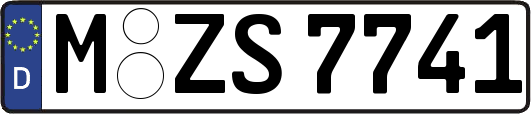 D
M ZS 7741